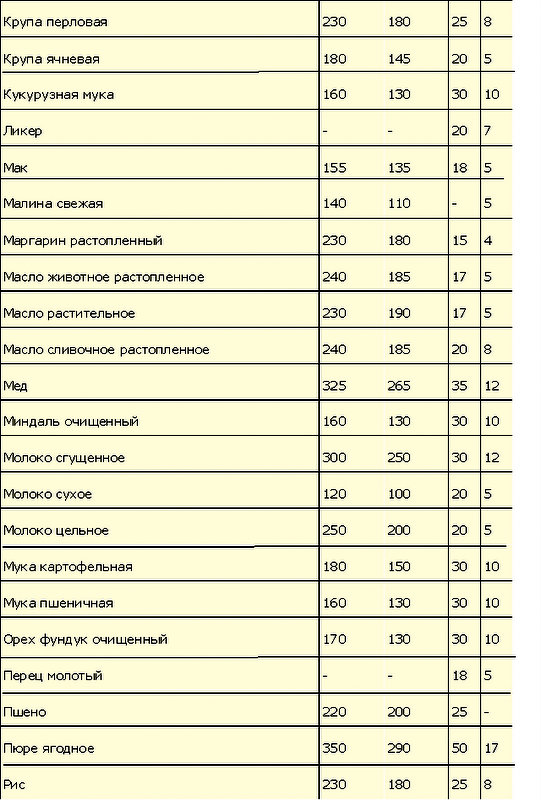 | | | | | |
|---|---|---|---|---|
| Крупа перловая | 230 | 180 | 25 | 8 |
| Крупа ячневая | 180 | 145 | 20 | 5 |
| Кукурузная мука | 160 | 130 | 30 | 10 |
| Ликер | - | - | 20 | 7 |
| Мак | 155 | 135 | 18 | 5 |
| Малина свежая | 140 | 110 | - | 5 |
| Маргарин растопленный | 230 | 180 | 15 | 4 |
| Масло животное растопленное | 240 | 185 | 17 | 5 |
| Масло растительное | 230 | 190 | 17 | 5 |
| Масло сливочное растопленное | 240 | 185 | 20 | 8 |
| Мед | 325 | 265 | 35 | 12 |
| Миндаль очищенный | 160 | 130 | 30 | 10 |
| Молоко сгущенное | 300 | 250 | 30 | 12 |
| Молоко сухое | 120 | 100 | 20 | 5 |
| Молоко цельное | 250 | 200 | 20 | 5 |
| Мука картофельная | 180 | 150 | 30 | 10 |
| Мука пшеничная | 160 | 130 | 30 | 10 |
| Орех фундук очищенный | 170 | 130 | 30 | 10 |
| Перец молотый | - | - | 18 | 5 |
| Пшено | 220 | 200 | 25 | - |
| Пюре ягодное | 350 | 290 | 50 | 17 |
| Рис | 230 | 180 | 25 | 8 |